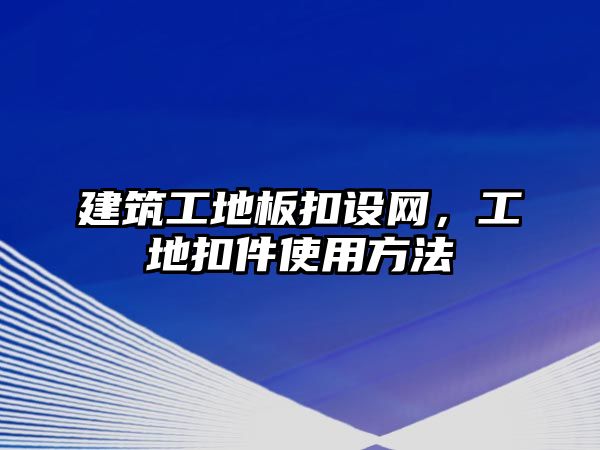 建筑工地板扣设网，工地扣件使用方法